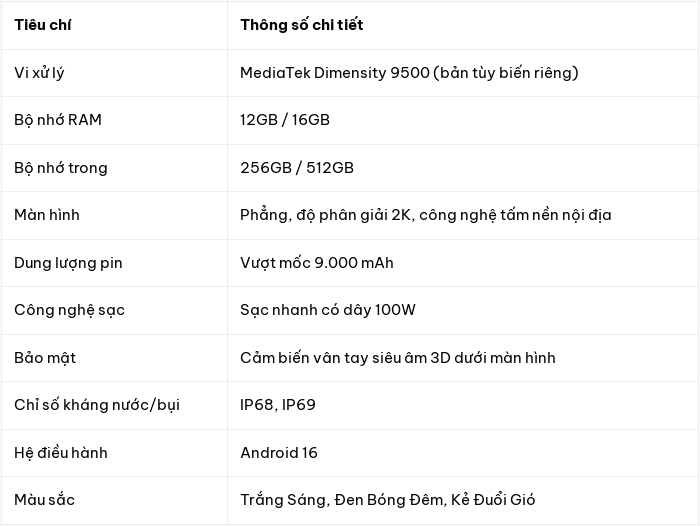 | Tiêu chí | Thông số chi tiết |
|---|---|
| Vi xử lý | MediaTek Dimensity 9500 (bản tùy biến riêng) |
| Bộ nhớ RAM | 12GB / 16GB |
| Bộ nhớ trong | 256GB / 512GB |
| Màn hình | Phẳng, độ phân giải 2K, công nghệ tấm nền nội địa |
| Dung lượng pin | Vượt mốc 9.000 mAh |
| Công nghệ sạc | Sạc nhanh có dây 100W |
| Bảo mật | Cảm biến vân tay siêu âm 3D dưới màn hình |
| Chỉ số kháng nước/bụi | IP68, IP69 |
| Hệ điều hành | Android 16 |
| Màu sắc | Trắng Sáng, Đen Bóng Đêm, Kẻ Đuổi Gió |